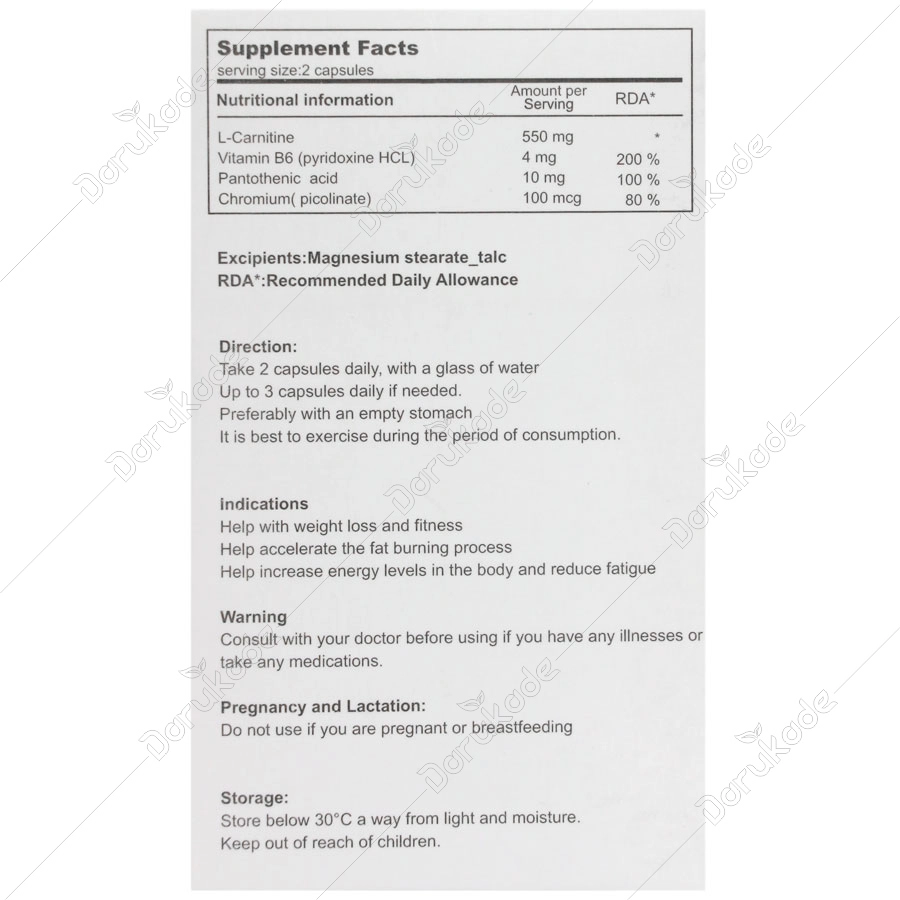 Supplement Facts
serving size:2 capsules

| Nutritional information | Amount per Serving | RDA* |
|---|---|---|
| L-Carnitine | 550 mg | * |
| Vitamin B6 (pyridoxine HCL) | 4 mg | 200 % |
| Pantothenic acid | 10 mg | 100 % |
| Chromium( picolinate) | 100 mcg | 80 % |

Excipients:Magnesium stearate_talc
RDA*:Recommended Daily Allowance

Direction:
Take 2 capsules daily, with a glass of water
Up to 3 capsules daily if needed.
Preferably with an empty stomach
It is best to exercise during the period of consumption.

indications
Help with weight loss and fitness
Help accelerate the fat burning process
Help increase energy levels in the body and reduce fatigue

Warning
Consult with your doctor before using if you have any illnesses or take any medications.

Pregnancy and Lactation:
Do not use if you are pregnant or breastfeeding

Storage:
Store below 30°C a way from light and moisture.
Keep out of reach of children.

Darukade